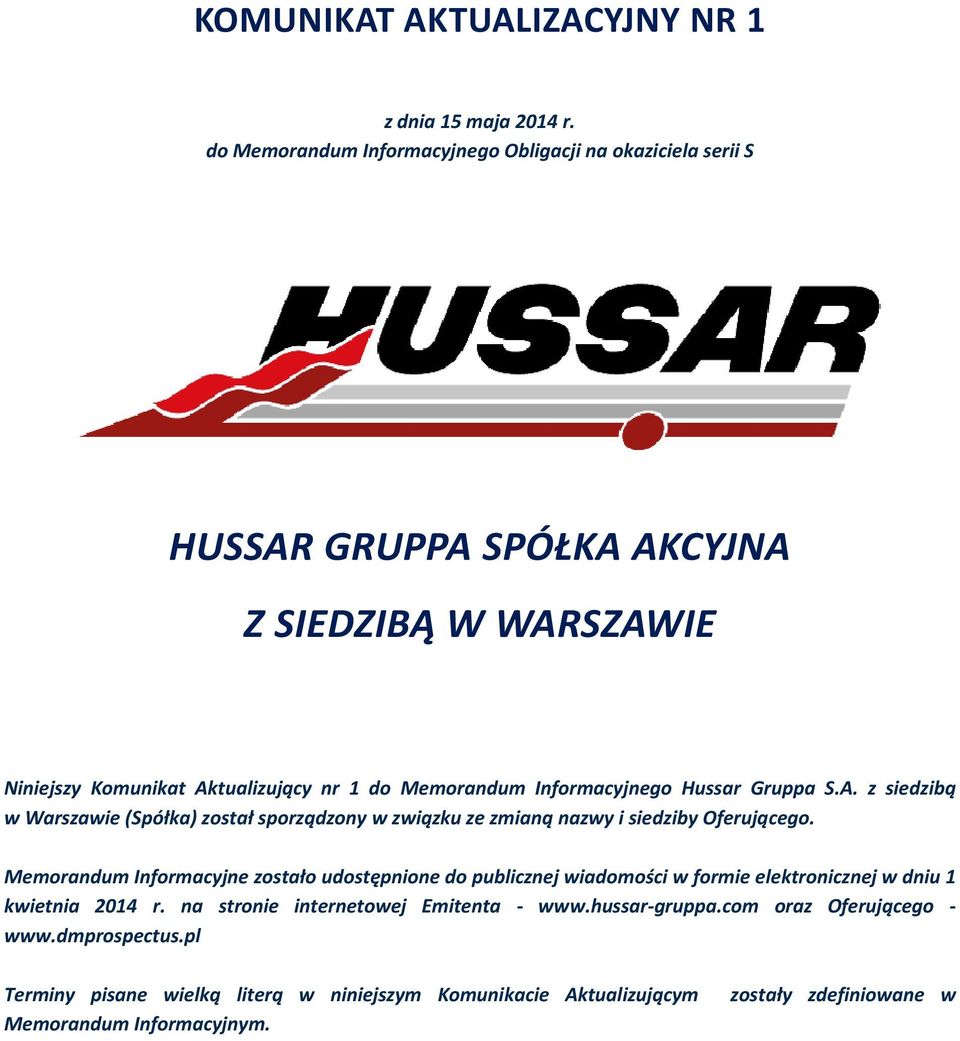 KOMUNIKAT AKTUALIZACYJNY NR 1

z dnia 15 maja 2014 r.
do Memorandum Informacyjnego Obligacji na okaziciela serii S

HUSSAR

HUSSAR GRUPPA SPÓŁKA AKCYJNA

Z SIEDZIBĄ W WARSZAWIE

Niniejszy Komunikat Aktualizujący nr 1 do Memorandum Informacyjnego Hussar Gruppa S.A. z siedzibą w Warszawie (Spółka) został sporządzony w związku ze zmianą nazwy i siedziby Oferującego.

Memorandum Informacyjne zostało udostępnione do publicznej wiadomości w formie elektronicznej w dniu 1 kwietnia 2014 r. na stronie internetowej Emitenta - www.hussar-gruppa.com oraz Oferującego - www.dmprospectus.pl

Terminy pisane wielką literą w niniejszym Komunikacie Aktualizującym zostały zdefiniowane w Memorandum Informacyjnym.